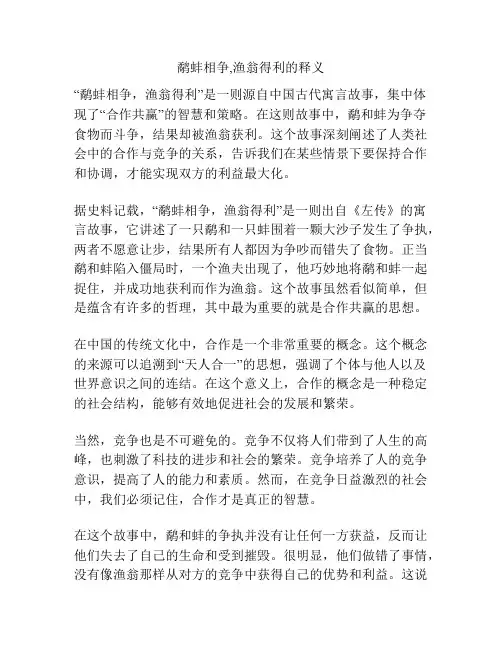 鹬蚌相争,渔翁得利的释义

“鹬蚌相争，渔翁得利”是一则源自中国古代寓言故事，集中体现了“合作共赢”的智慧和策略。在这则故事中，鹬和蚌为争夺食物而斗争，结果却被渔翁获利。这个故事深刻阐述了人类社会中的合作与竞争的关系，告诉我们在某些情景下要保持合作和协调，才能实现双方的利益最大化。

据史料记载，“鹬蚌相争，渔翁得利”是一则出自《左传》的寓言故事，它讲述了一只鹬和一只蚌围着一颗大沙子发生了争执，两者不愿意让步，结果所有人都因为争吵而错失了食物。正当鹬和蚌陷入僵局时，一个渔夫出现了，他巧妙地将鹬和蚌一起捉住，并成功地获利而作为渔翁。这个故事虽然看似简单，但是蕴含有许多的哲理，其中最为重要的就是合作共赢的思想。

在中国的传统文化中，合作是一个非常重要的概念。这个概念的来源可以追溯到“天人合一”的思想，强调了个体与他人以及世界意识之间的连结。在这个意义上，合作的概念是一种稳定的社会结构，能够有效地促进社会的发展和繁荣。

当然，竞争也是不可避免的。竞争不仅将人们带到了人生的高峰，也刺激了科技的进步和社会的繁荣。竞争培养了人的竞争意识，提高了人的能力和素质。然而，在竞争日益激烈的社会中，我们必须记住，合作才是真正的智慧。

在这个故事中，鹬和蚌的争执并没有让任何一方获益，反而让他们失去了自己的生命和受到摧毁。很明显，他们做错了事情，没有像渔翁那样从对方的竞争中获得自己的优势和利益。这说